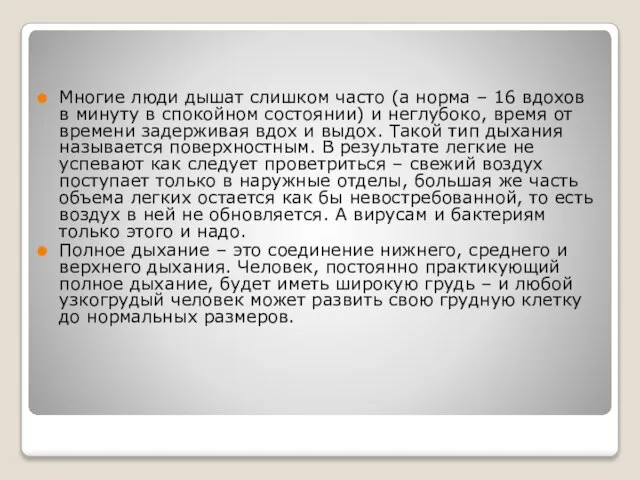 Многие люди дышат слишком часто (а норма – 16 вдохов в минуту в спокойном состоянии) и неглубоко, время от времени задерживая вдох и выдох. Такой тип дыхания называется поверхностным. В результате легкие не успевают как следует проветриться – свежий воздух поступает только в наружные отделы, большая же часть объема легких остается как бы невостребованной, то есть воздух в ней не обновляется. А вирусам и бактериям только этого и надо.

Полное дыхание – это соединение нижнего, среднего и верхнего дыхания. Человек, постоянно практикующий полное дыхание, будет иметь широкую грудь – и любой узкогрудый человек может развить свою грудную клетку до нормальных размеров.